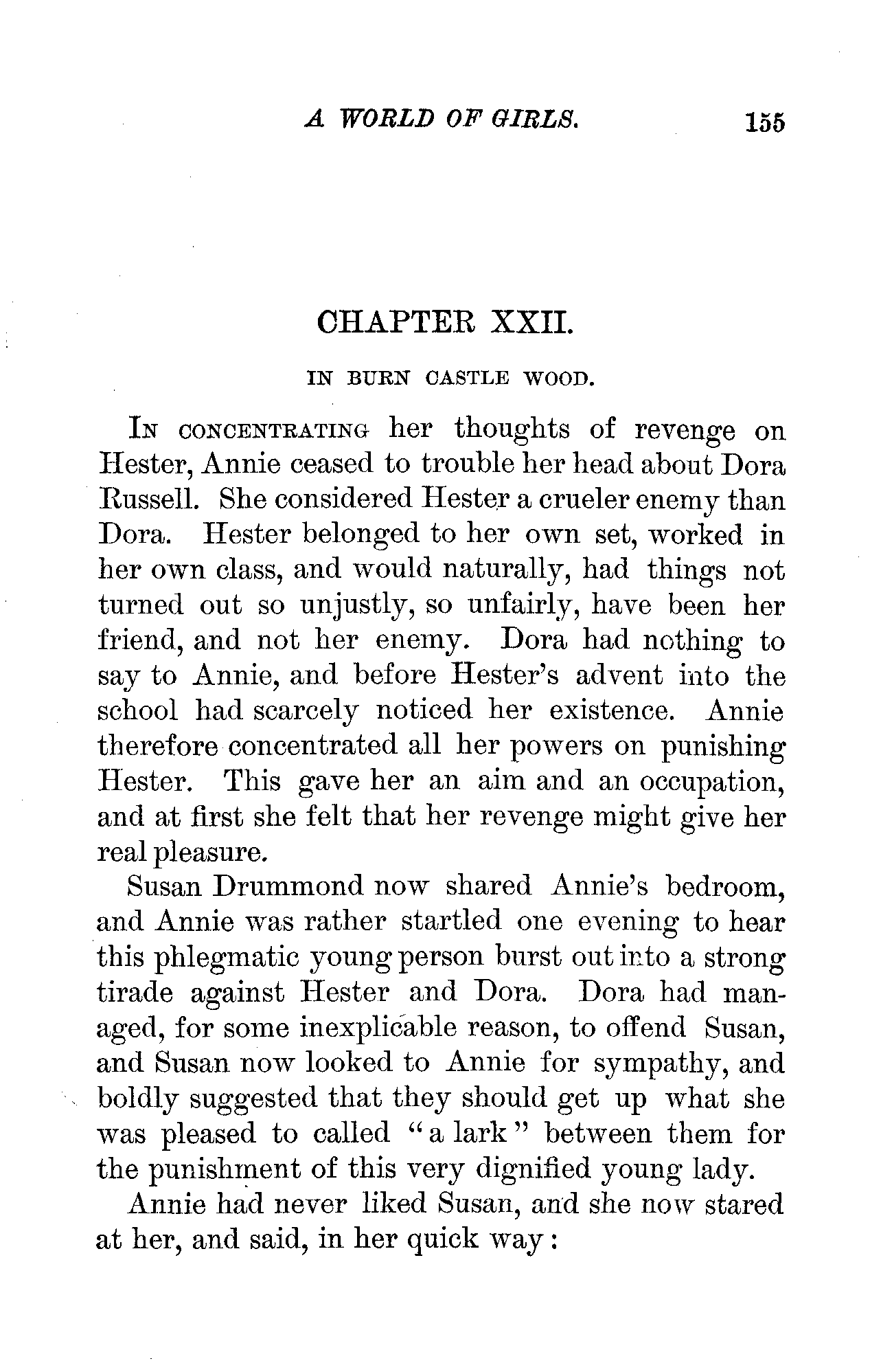 A WORLD OF GIRLS. 155

CHAPTER XXII.

IN BURN CASTLE WOOD.

In concentrating her thoughts of revenge on Hester, Annie ceased to trouble her head about Dora Russell. She considered Hester a crueler enemy than Dora. Hester belonged to her own set, worked in her own class, and would naturally, had things not turned out so unjustly, so unfairly, have been her friend, and not her enemy. Dora had nothing to say to Annie, and before Hester's advent into the school had scarcely noticed her existence. Annie therefore concentrated all her powers on punishing Hester. This gave her an aim and an occupation, and at first she felt that her revenge might give her real pleasure.

Susan Drummond now shared Annie's bedroom, and Annie was rather startled one evening to hear this phlegmatic young person burst out into a strong tirade against Hester and Dora. Dora had managed, for some inexplicable reason, to offend Susan, and Susan now looked to Annie for sympathy, and boldly suggested that they should get up what she was pleased to called "a lark" between them for the punishment of this very dignified young lady.

Annie had never liked Susan, and she now stared at her, and said, in her quick way: